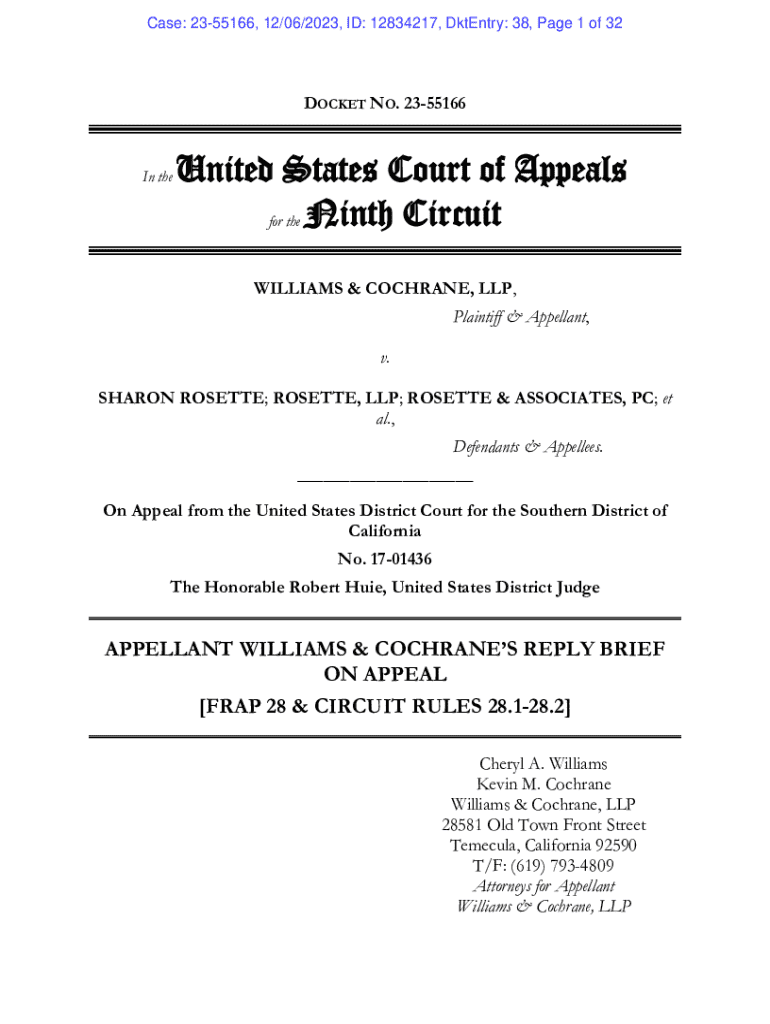 Case: 23-55166, 12/06/2023, ID: 12834217, DktEntry: 38, Page 1 of 32

DOCKET NO. 23-55166

In the United States Court of Appeals
for the Ninth Circuit

WILLIAMS & COCHRANE, LLP,

Plaintiff & Appellant,

v.

SHARON ROSETTE; ROSETTE, LLP; ROSETTE & ASSOCIATES, PC; et al.,

Defendants & Appellees.

On Appeal from the United States District Court for the Southern District of California

No. 17-01436

The Honorable Robert Huie, United States District Judge

APPELLANT WILLIAMS & COCHRANE'S REPLY BRIEF ON APPEAL

[FRAP 28 & CIRCUIT RULES 28.1-28.2]

Cheryl A. Williams
Kevin M. Cochrane
Williams & Cochrane, LLP
28581 Old Town Front Street
Temecula, California 92590
T/F: (619) 793-4809
Attorneys for Appellant
Williams & Cochrane, LLP